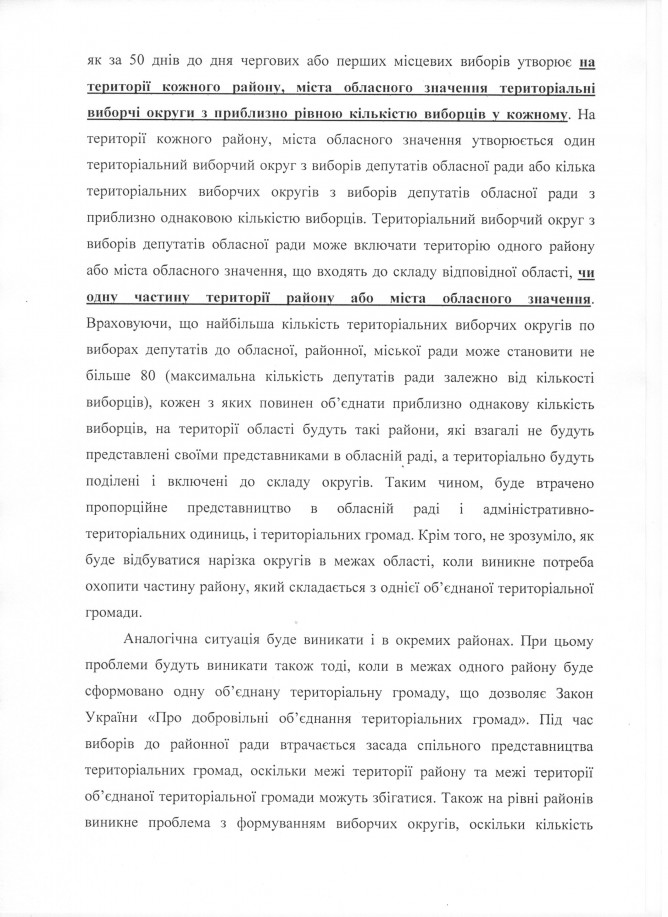 як за 50 днів до дня чергових або перших місцевих виборів утворює на території кожного району, міста обласного значення територіальні виборчі округи з приблизно рівною кількістю виборців у кожному. На території кожного району, міста обласного значення утворюється один територіальний виборчий округ з виборів депутатів обласної ради або кілька територіальних виборчих округів з виборів депутатів обласної ради з приблизно однаковою кількістю виборців. Територіальний виборчий округ з виборів депутатів обласної ради може включати територію одного району або міста обласного значення, що входять до складу відповідної області, чи одну частину території району або міста обласного значення. Враховуючи, що найбільша кількість територіальних виборчих округів по виборах депутатів до обласної, районної, міської ради може становити не більше 80 (максимальна кількість депутатів ради залежно від кількості виборців), кожен з яких повинен об'єднати приблизно однакову кількість виборців, на території області будуть такі райони, які взагалі не будуть представлені своїми представниками в обласній раді, а територіально будуть поділені і включені до складу округів. Таким чином, буде втрачено пропорційне представництво в обласній раді і адміністративно-територіальних одиниць, і територіальних громад. Крім того, не зрозуміло, як буде відбуватися нарізка округів в межах області, коли виникне потреба охопити частину району, який складається з однієї об'єднаної територіальної громади.

Аналогічна ситуація буде виникати і в окремих районах. При цьому проблеми будуть виникати також тоді, коли в межах одного району буде сформовано одну об'єднану територіальну громаду, що дозволяє Закон України «Про добровільні об'єднання територіальних громад». Під час виборів до районної ради втрачається засада спільного представництва територіальних громад, оскільки межі території району та межі території об'єднаної територіальної громади можуть збігатися. Також на рівні районів виникне проблема з формуванням виборчих округів, оскільки кількість